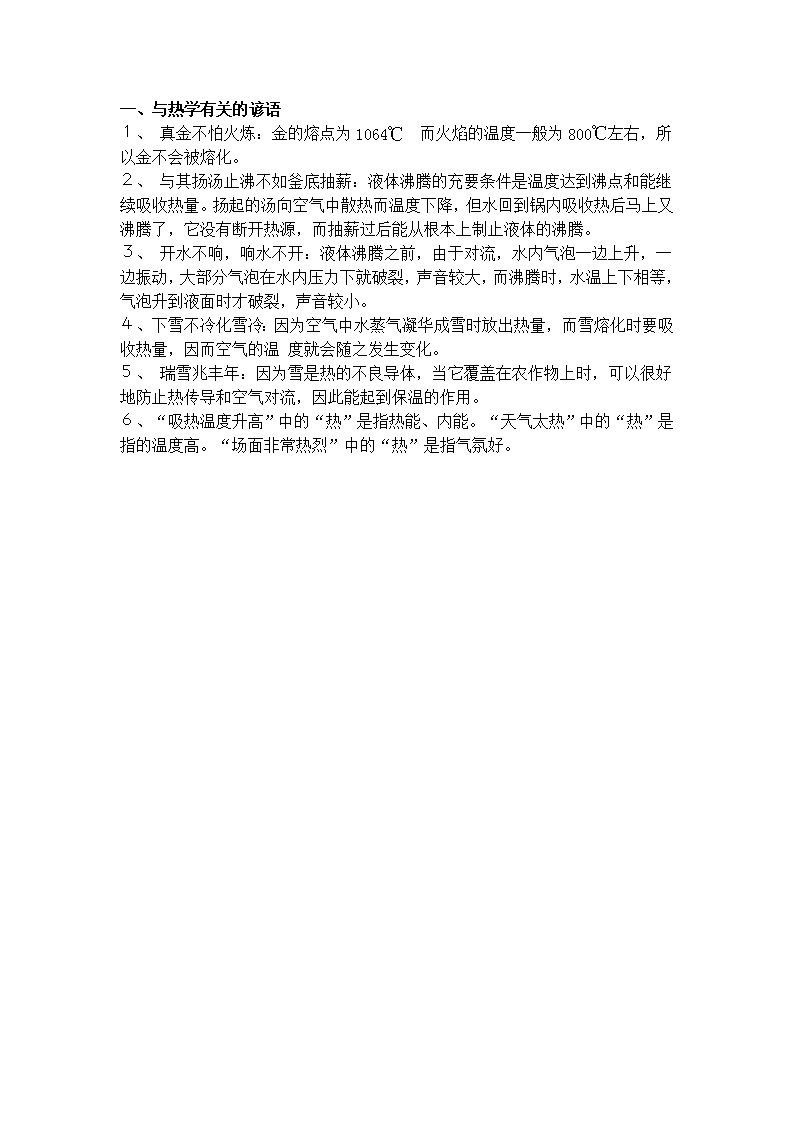 一、与热学有关的谚语

１、 真金不怕火炼：金的熔点为 1064℃　而火焰的温度一般为 800℃左右，所以金不会被熔化。

２、 与其扬汤止沸不如釜底抽薪：液体沸腾的充要条件是温度达到沸点和能继续吸收热量。扬起的汤向空气中散热而温度下降，但水回到锅内吸收热后马上又沸腾了，它没有断开热源，而抽薪过后能从根本上制止液体的沸腾。

３、 开水不响，响水不开：液体沸腾之前，由于对流，水内气泡一边上升，一边振动，大部分气泡在水内压力下就破裂，声音较大，而沸腾时，水温上下相等，气泡升到液面时才破裂，声音较小。

４、下雪不冷化雪冷：因为空气中水蒸气凝华成雪时放出热量，而雪熔化时要吸收热量，因而空气的温 度就会随之发生变化。

５、 瑞雪兆丰年：因为雪是热的不良导体，当它覆盖在农作物上时，可以很好地防止热传导和空气对流，因此能起到保温的作用。

６、“吸热温度升高”中的“热”是指热能、内能。“天气太热”中的“热”是指的温度高。“场面非常热烈”中的“热”是指气氛好。